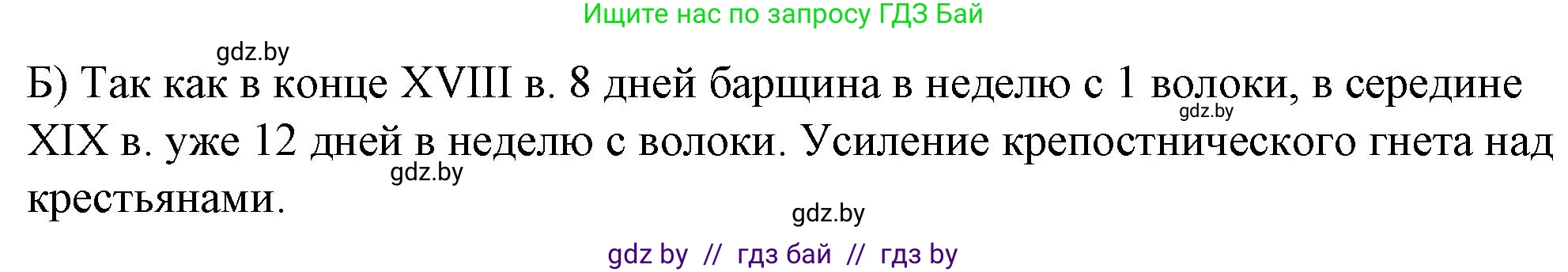 Ищите нас по запросу ГДЗ Бай

gdz.by

Б) Так как в конце XVIII в. 8 дней барщина в неделю с 1 волоки, в середине XIX в. уже 12 дней в неделю с волоки. Усиление крепостнического гнета над крестьянами.

gdz.by

gdz.by

gdz.by

gdz by // гдз бай // гдз by